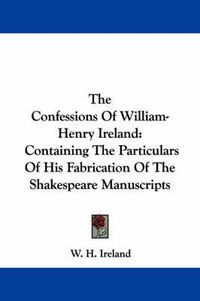 The Confessions Of William-Henry Ireland: Containing The Particulars Of His Fabrication Of The Shakespeare Manuscripts

W. H. Ireland